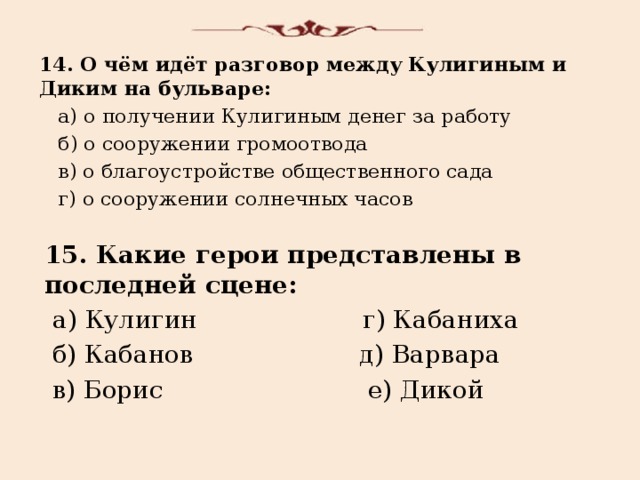 14. О чём идёт разговор между Кулигиным и Диким на бульваре:

а) о получении Кулигиным денег за работу

б) о сооружении громоотвода

в) о благоустройстве общественного сада

г) о сооружении солнечных часов

15. Какие герои представлены в последней сцене:

а) Кулигин

б) Кабанов

в) Борис

г) Кабаниха

д) Варвара

е) Дикой